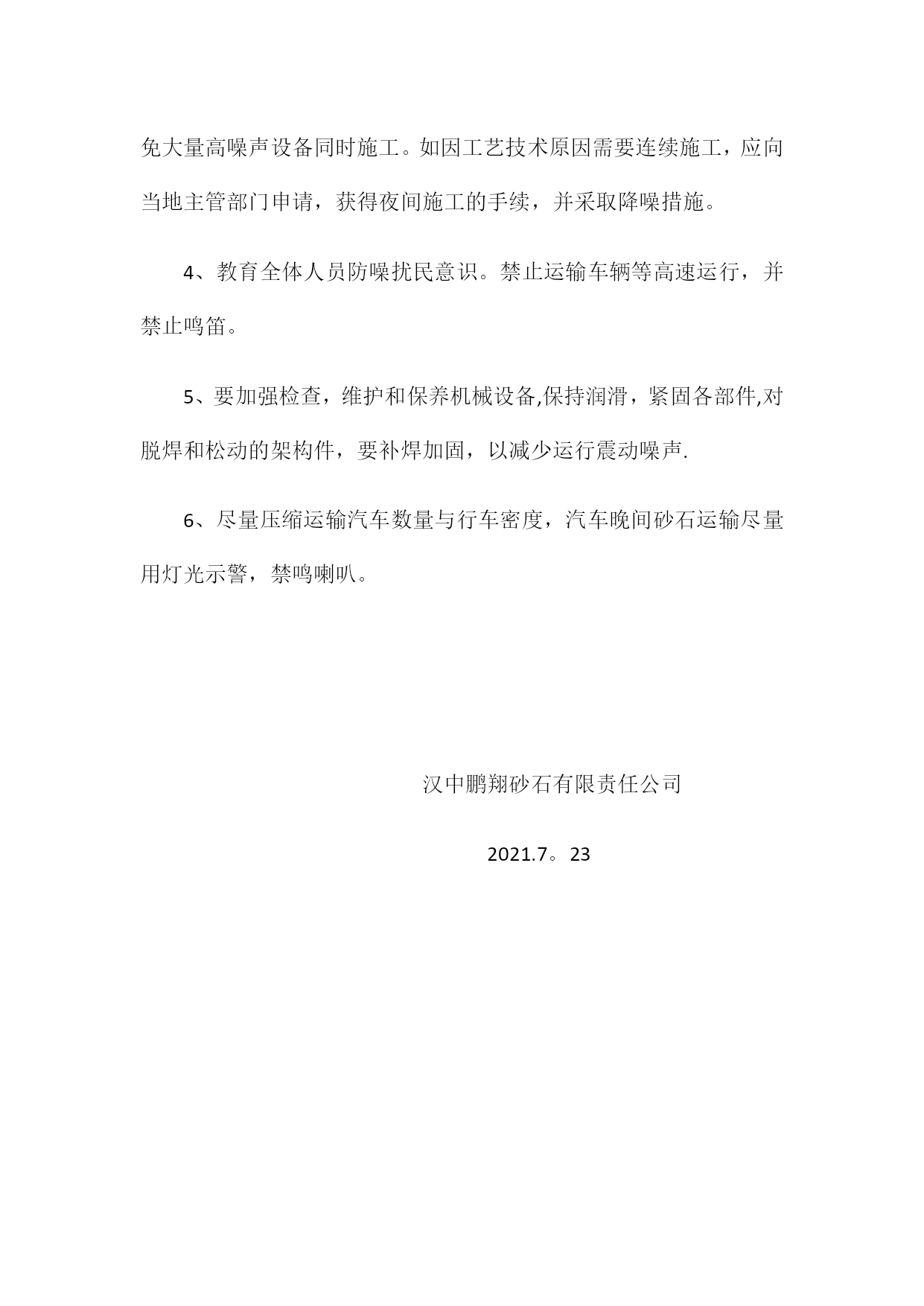 免大量高噪声设备同时施工。如因工艺技术原因需要连续施工，应向当地主管部门申请，获得夜间施工的手续，并采取降噪措施。

4、教育全体人员防噪扰民意识。禁止运输车辆等高速运行，并禁止鸣笛。

5、要加强检查，维护和保养机械设备,保持润滑，紧固各部件,对脱焊和松动的架构件，要补焊加固，以减少运行震动噪声.

6、尽量压缩运输汽车数量与行车密度，汽车晚间砂石运输尽量用灯光示警，禁鸣喇叭。

汉中鹏翔砂石有限责任公司

2021.7。23